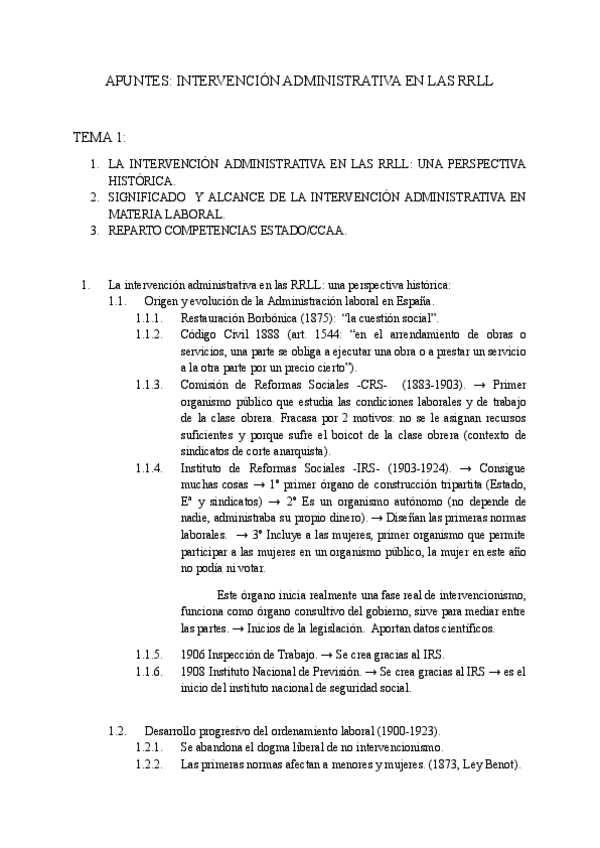 APUNTES: INTERVENCIÓN ADMINISTRATIVA EN LAS RRLL

TEMA 1:

1. LA INTERVENCIÓN ADMINISTRATIVA EN LAS RRLL: UNA PERSPECTIVA HISTÓRICA.
2. SIGNIFICADO Y ALCANCE DE LA INTERVENCIÓN ADMINISTRATIVA EN MATERIA LABORAL.
3. REPARTO COMPETENCIAS ESTADO/CCAA.

1. La intervención administrativa en las RRLL: una perspectiva histórica:
1.1. Origen y evolución de la Administración laboral en España.
1.1.1. Restauración Borbónica (1875): "la cuestión social".
1.1.2. Código Civil 1888 (art. 1544: "en el arrendamiento de obras o servicios, una parte se obliga a ejecutar una obra o a prestar un servicio a la otra parte por un precio cierto").
1.1.3. Comisión de Reformas Sociales -CRS- (1883-1903). → Primer organismo público que estudia las condiciones laborales y de trabajo de la clase obrera. Fracasa por 2 motivos: no se le asignan recursos suficientes y porque sufre el boicot de la clase obrera (contexto de sindicatos de corte anarquista).
1.1.4. Instituto de Reformas Sociales -IRS- (1903-1924). → Consigue muchas cosas → 1º primer órgano de construcción tripartita (Estado, Eª y sindicatos) → 2º Es un organismo autónomo (no depende de nadie, administraba su propio dinero). → Diseñan las primeras normas laborales. → 3º Incluye a las mujeres, primer organismo que permite participar a las mujeres en un organismo público, la mujer en este año no podía ni votar.

Este órgano inicia realmente una fase real de intervencionismo, funciona como órgano consultivo del gobierno, sirve para mediar entre las partes. → Inicios de la legislación. Aportan datos científicos.

1.1.5. 1906 Inspección de Trabajo. → Se crea gracias al IRS.
1.1.6. 1908 Instituto Nacional de Previsión. → Se crea gracias al IRS → es el inicio del instituto nacional de seguridad social.

1.2. Desarrollo progresivo del ordenamiento laboral (1900-1923).
1.2.1. Se abandona el dogma liberal de no intervencionismo.
1.2.2. Las primeras normas afectan a menores y mujeres. (1873, Ley Benot).